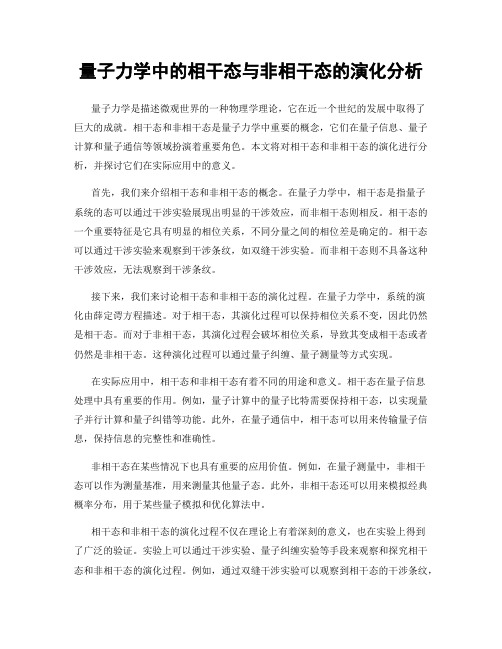 量子力学中的相干态与非相干态的演化分析

量子力学是描述微观世界的一种物理学理论，它在近一个世纪的发展中取得了巨大的成就。相干态和非相干态是量子力学中重要的概念，它们在量子信息、量子计算和量子通信等领域扮演着重要角色。本文将对相干态和非相干态的演化进行分析，并探讨它们在实际应用中的意义。

首先，我们来介绍相干态和非相干态的概念。在量子力学中，相干态是指量子系统的态可以通过干涉实验展现出明显的干涉效应，而非相干态则相反。相干态的一个重要特征是它具有明显的相位关系，不同分量之间的相位差是确定的。相干态可以通过干涉实验来观察到干涉条纹，如双缝干涉实验。而非相干态则不具备这种干涉效应，无法观察到干涉条纹。

接下来，我们来讨论相干态和非相干态的演化过程。在量子力学中，系统的演化由薛定谔方程描述。对于相干态，其演化过程可以保持相位关系不变，因此仍然是相干态。而对于非相干态，其演化过程会破坏相位关系，导致其变成相干态或者仍然是非相干态。这种演化过程可以通过量子纠缠、量子测量等方式实现。

在实际应用中，相干态和非相干态有着不同的用途和意义。相干态在量子信息处理中具有重要的作用。例如，量子计算中的量子比特需要保持相干态，以实现量子并行计算和量子纠错等功能。此外，在量子通信中，相干态可以用来传输量子信息，保持信息的完整性和准确性。

非相干态在某些情况下也具有重要的应用价值。例如，在量子测量中，非相干态可以作为测量基准，用来测量其他量子态。此外，非相干态还可以用来模拟经典概率分布，用于某些量子模拟和优化算法中。

相干态和非相干态的演化过程不仅在理论上有着深刻的意义，也在实验上得到了广泛的验证。实验上可以通过干涉实验、量子纠缠实验等手段来观察和探究相干态和非相干态的演化过程。例如，通过双缝干涉实验可以观察到相干态的干涉条纹，